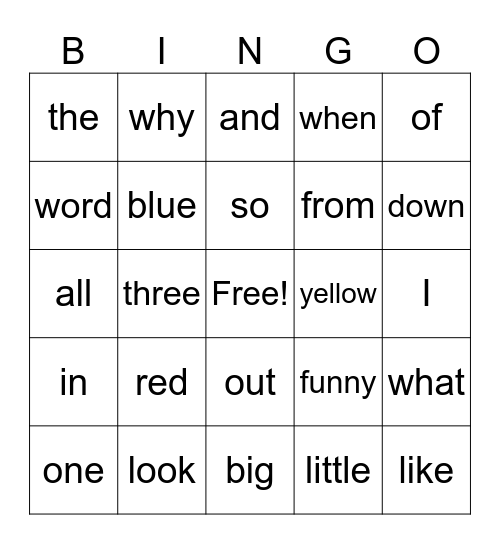 | B | I | N | G | O |
|---|---|---|---|---|
| the | why | and | when | of |
| word | blue | so | from | down |
| all | three | Free! | yellow | I |
| in | red | out | funny | what |
| one | look | big | little | like |